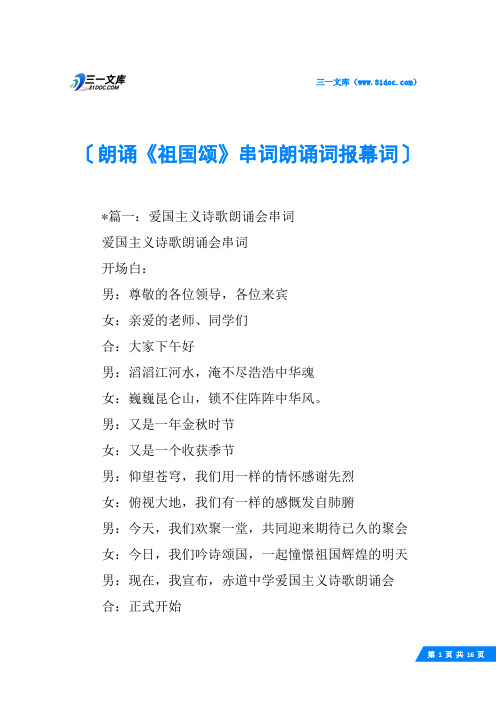 三一文库 31DOC.COM

三一文库（www.31doc.com）

〔朗诵《祖国颂》串词朗诵词报幕词〕

*篇一：爱国主义诗歌朗诵会串词

爱国主义诗歌朗诵会串词

开场白：

男：尊敬的各位领导，各位来宾

女：亲爱的老师、同学们

合：大家下午好

男：滔滔江河水，淹不尽浩浩中华魂

女：巍巍昆仑山，锁不住阵阵中华风。

男：又是一年金秋时节

女：又是一个收获季节

男：仰望苍穹，我们用一样的情怀感谢先烈

女：俯视大地，我们有一样的感慨发自肺腑

男：今天，我们欢聚一堂，共同迎来期待已久的聚会

女：今日，我们吟诗颂国，一起憧憬祖国辉煌的明天

男：现在，我宣布，赤道中学爱国主义诗歌朗诵会

合：正式开始

第 1 页 共 16 页